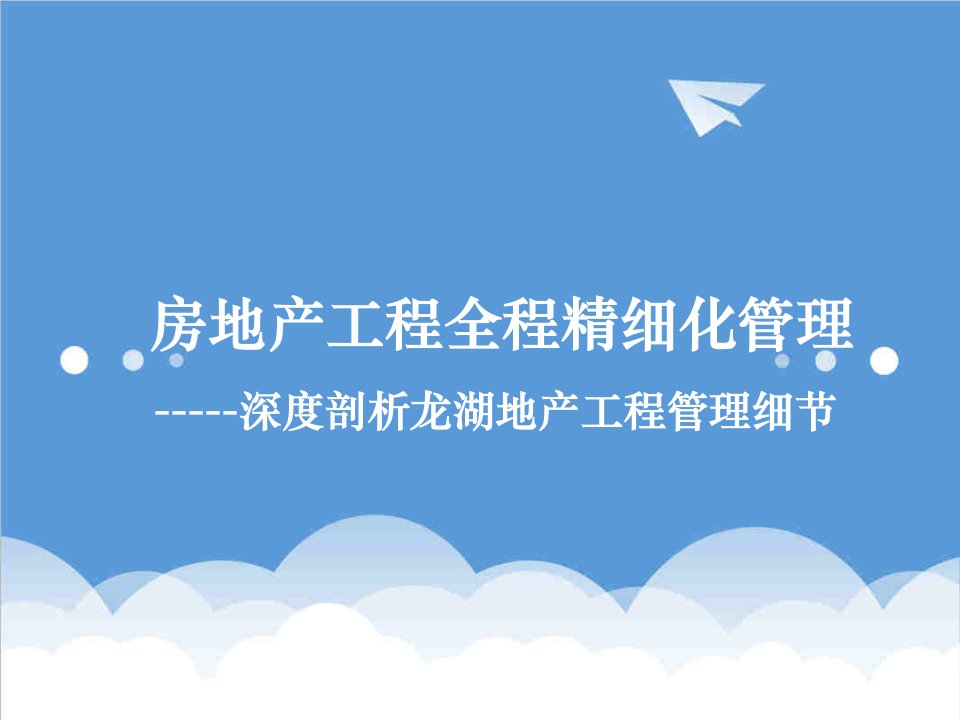 房地产工程全程精细化管理

-----深度剖析龙湖地产工程管理细节